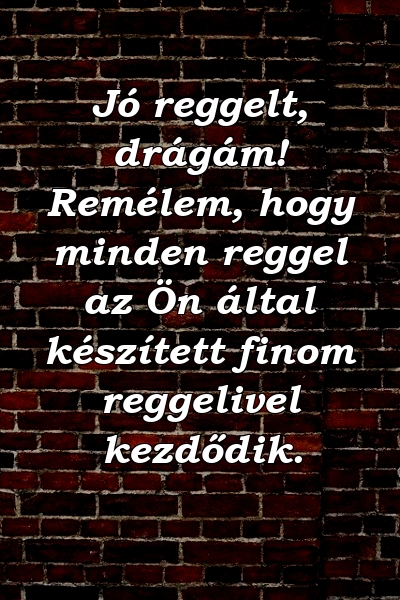 Jó reggelt, drágám! Remélem, hogy minden reggel az Ön által készített finom reggelivel kezdődik.